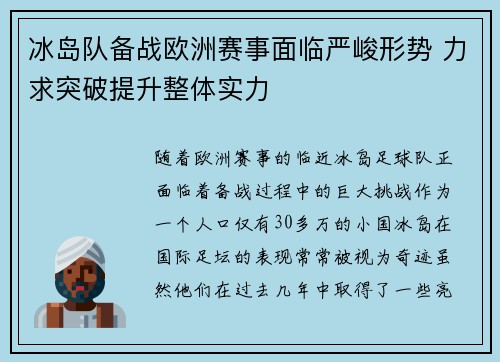 冰岛队备战欧洲赛事面临严峻形势 力求突破提升整体实力

随着欧洲赛事的临近冰岛足球队正面临着备战过程中的巨大挑战作为一个人口仅有30多万的小国冰岛在国际足坛的表现常常被视为奇迹虽然他们在过去几年中取得了一些亮